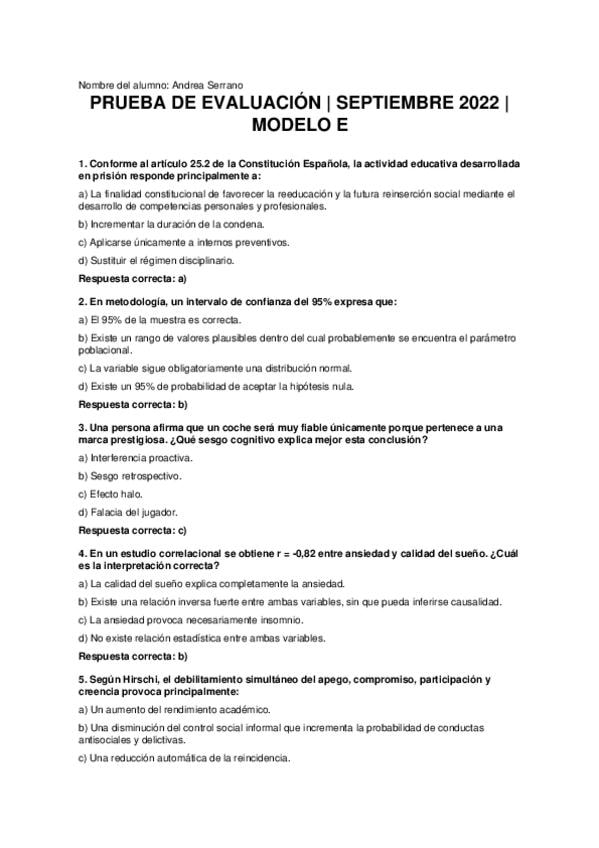 Nombre del alumno: Andrea Serrano

PRUEBA DE EVALUACIÓN | SEPTIEMBRE 2022 | MODELO E

1. Conforme al artículo 25.2 de la Constitución Española, la actividad educativa desarrollada en prisión responde principalmente a:

a) La finalidad constitucional de favorecer la reeducación y la futura reinserción social mediante el desarrollo de competencias personales y profesionales.

b) Incrementar la duración de la condena.

c) Aplicarse únicamente a internos preventivos.

d) Sustituir el régimen disciplinario.

Respuesta correcta: a)

2. En metodología, un intervalo de confianza del 95% expresa que:

a) El 95% de la muestra es correcta.

b) Existe un rango de valores plausibles dentro del cual probablemente se encuentra el parámetro poblacional.

c) La variable sigue obligatoriamente una distribución normal.

d) Existe un 95% de probabilidad de aceptar la hipótesis nula.

Respuesta correcta: b)

3. Una persona afirma que un coche será muy fiable únicamente porque pertenece a una marca prestigiosa. ¿Qué sesgo cognitivo explica mejor esta conclusión?

a) Interferencia proactiva.

b) Sesgo retrospectivo.

c) Efecto halo.

d) Falacia del jugador.

Respuesta correcta: c)

4. En un estudio correlacional se obtiene r = -0,82 entre ansiedad y calidad del sueño. ¿Cuál es la interpretación correcta?

a) La calidad del sueño explica completamente la ansiedad.

b) Existe una relación inversa fuerte entre ambas variables, sin que pueda inferirse causalidad.

c) La ansiedad provoca necesariamente insomnio.

d) No existe relación estadística entre ambas variables.

Respuesta correcta: b)

5. Según Hirschi, el debilitamiento simultáneo del apego, compromiso, participación y creencia provoca principalmente:

a) Un aumento del rendimiento académico.

b) Una disminución del control social informal que incrementa la probabilidad de conductas antisociales y delictivas.

c) Una reducción automática de la reincidencia.